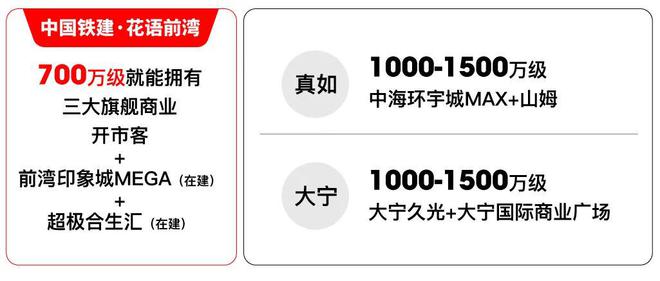 中国铁建·花语前湾

700万级就能拥有
三大旗舰商业
开市客
+
前湾印象城MEGA（在建）
+
超极合生汇（在建）

真如
1000-1500万级
中海环宇城MAX+山姆

大宁
1000-1500万级
大宁久光+大宁国际商业广场